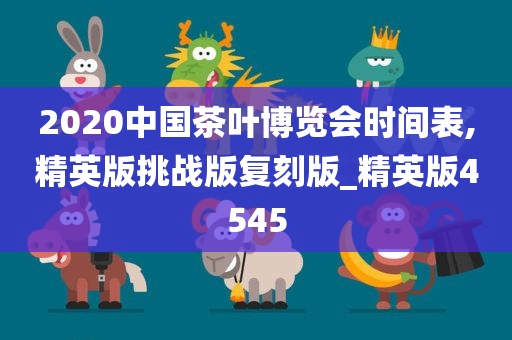 2020中国茶叶博览会时间表,精英版挑战版复刻版_精英版4545